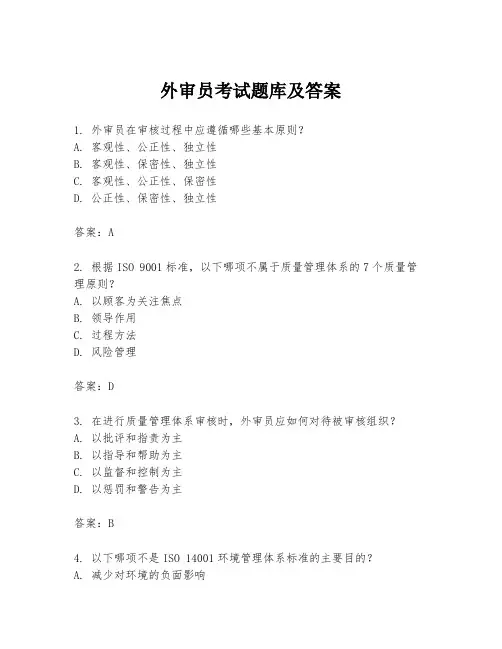 外审员考试题库及答案

1. 外审员在审核过程中应遵循哪些基本原则？
A. 客观性、公正性、独立性
B. 客观性、保密性、独立性
C. 客观性、公正性、保密性
D. 公正性、保密性、独立性

答案：A

2. 根据 ISO 9001 标准，以下哪项不属于质量管理体系的 7 个质量管理原则？
A. 以顾客为关注焦点
B. 领导作用
C. 过程方法
D. 风险管理

答案：D

3. 在进行质量管理体系审核时，外审员应如何对待被审核组织？
A. 以批评和指责为主
B. 以指导和帮助为主
C. 以监督和控制为主
D. 以惩罚和警告为主

答案：B

4. 以下哪项不是 ISO 14001 环境管理体系标准的主要目的？
A. 减少对环境的负面影响